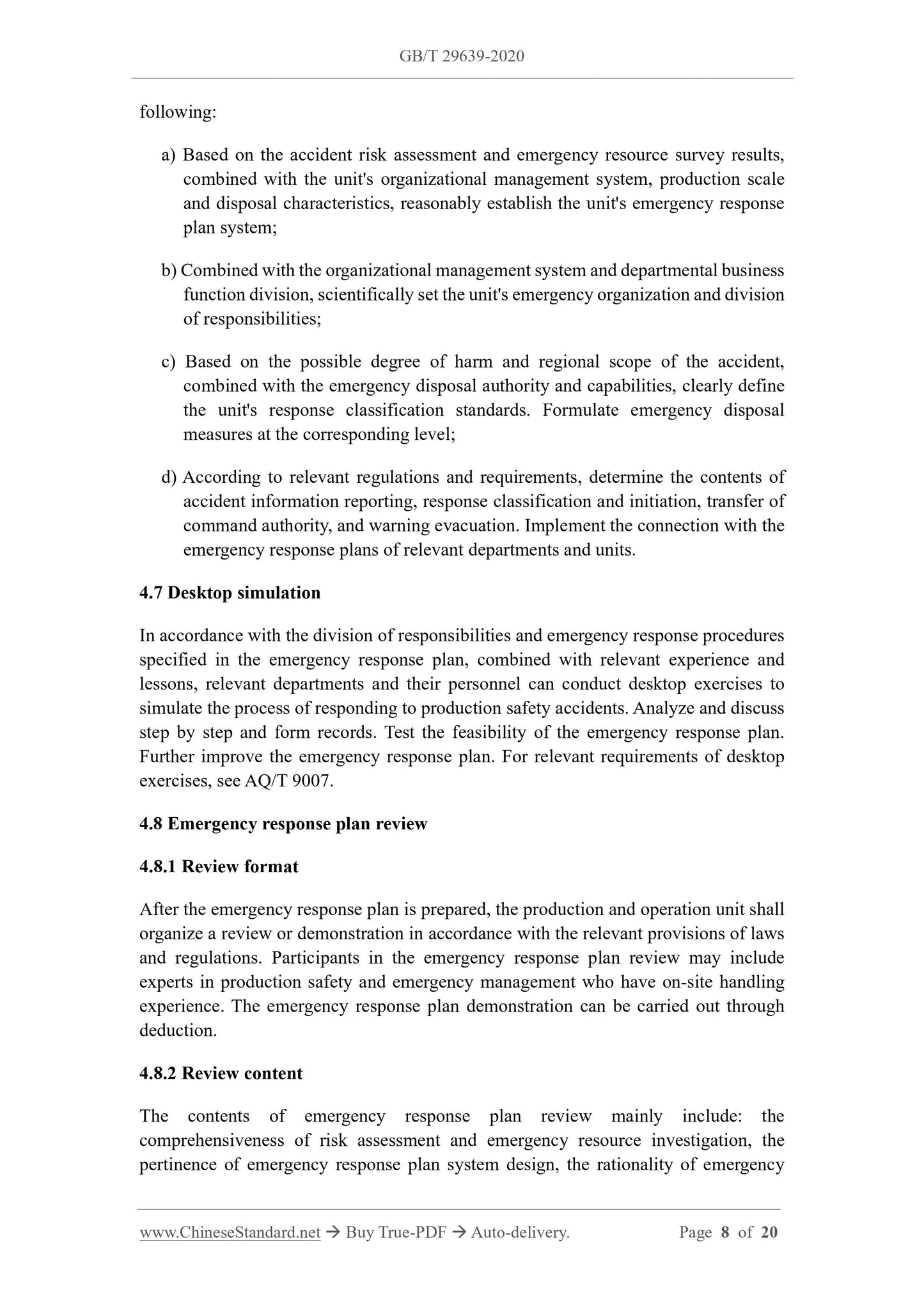 GB/T 29639-2020

following:

a) Based on the accident risk assessment and emergency resource survey results, combined with the unit's organizational management system, production scale and disposal characteristics, reasonably establish the unit's emergency response plan system;

b) Combined with the organizational management system and departmental business function division, scientifically set the unit's emergency organization and division of responsibilities;

c) Based on the possible degree of harm and regional scope of the accident, combined with the emergency disposal authority and capabilities, clearly define the unit's response classification standards. Formulate emergency disposal measures at the corresponding level;

d) According to relevant regulations and requirements, determine the contents of accident information reporting, response classification and initiation, transfer of command authority, and warning evacuation. Implement the connection with the emergency response plans of relevant departments and units.

4.7 Desktop simulation

In accordance with the division of responsibilities and emergency response procedures specified in the emergency response plan, combined with relevant experience and lessons, relevant departments and their personnel can conduct desktop exercises to simulate the process of responding to production safety accidents. Analyze and discuss step by step and form records. Test the feasibility of the emergency response plan. Further improve the emergency response plan. For relevant requirements of desktop exercises, see AQ/T 9007.

4.8 Emergency response plan review

4.8.1 Review format

After the emergency response plan is prepared, the production and operation unit shall organize a review or demonstration in accordance with the relevant provisions of laws and regulations. Participants in the emergency response plan review may include experts in production safety and emergency management who have on-site handling experience. The emergency response plan demonstration can be carried out through deduction.

4.8.2 Review content

The contents of emergency response plan review mainly include: the comprehensiveness of risk assessment and emergency resource investigation, the pertinence of emergency response plan system design, the rationality of emergency

www.ChineseStandard.net → Buy True-PDF → Auto-delivery. Page 8 of 20